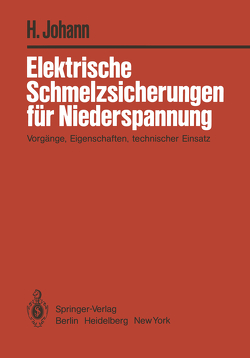 H. Johann

Elektrische Schmelzsicherungen für Niederspannung

Vorgänge, Eigenschaften, technischer Einsatz

Springer-Verlag
Berlin Heidelberg New York